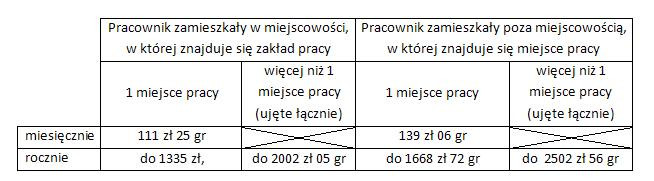 | | Pracownik zamieszkały w miejscowości, w której znajduje się zakład pracy | | Pracownik zamieszkały poza miejscowością, w której znajduje się miejsce pracy | |
|---|---|---|---|---|
| | 1 miejsce pracy | więcej niż 1 miejsce pracy (ujęte łącznie) | 1 miejsce pracy | więcej niż 1 miejsce pracy (ujęte łącznie) |
| miesięcznie | 111 zł 25 gr | | 139 zł 06 gr | |
| rocznie | do 1335 zł, | do 2002 zł 05 gr | do 1668 zł 72 gr | do 2502 zł 56 gr |